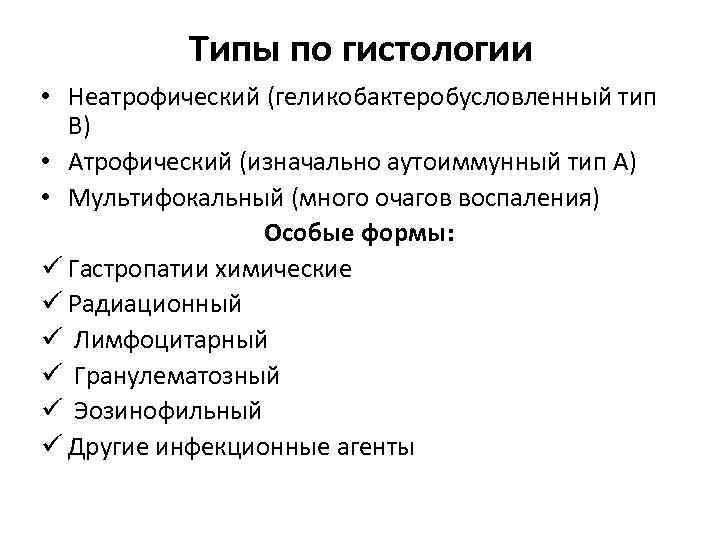 Типы по гистологии

• Неатрофический (геликобактеробусловленный тип В)
• Атрофический (изначально аутоиммунный тип А)
• Мультифокальный (много очагов воспаления)

Особые формы:

✓ Гастропатии химические
✓ Радиационный
✓ Лимфоцитарный
✓ Гранулематозный
✓ Эозинофильный
✓ Другие инфекционные агенты